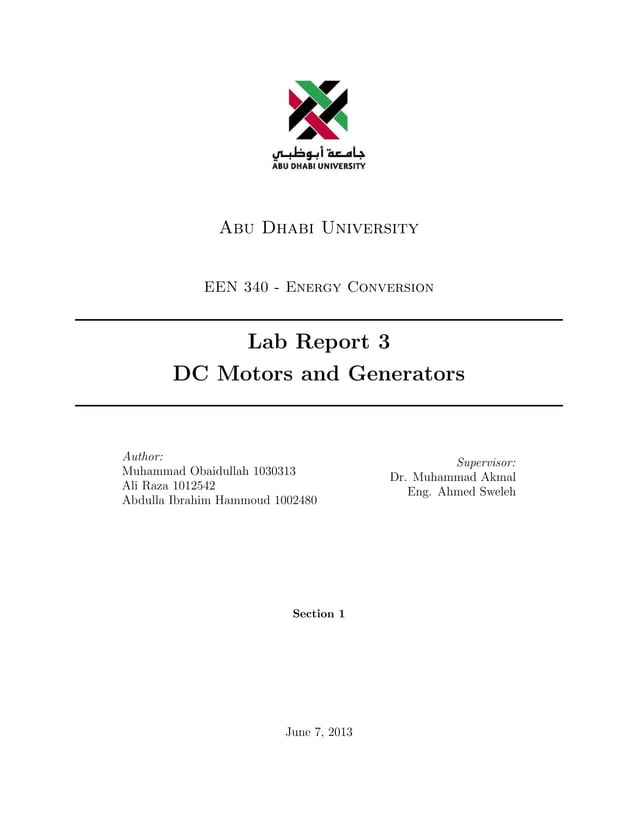 جامعة أبوظبي
ABU DHABI UNIVERSITY

Abu Dhabi University

EEN 340 - Energy Conversion

Lab Report 3
DC Motors and Generators

Author:
Muhammad Obaidullah 1030313
Ali Raza 1012542
Abdulla Ibrahim Hammoud 1002480

Supervisor:
Dr. Muhammad Akmal
Eng. Ahmed Sweleh

Section 1

June 7, 2013